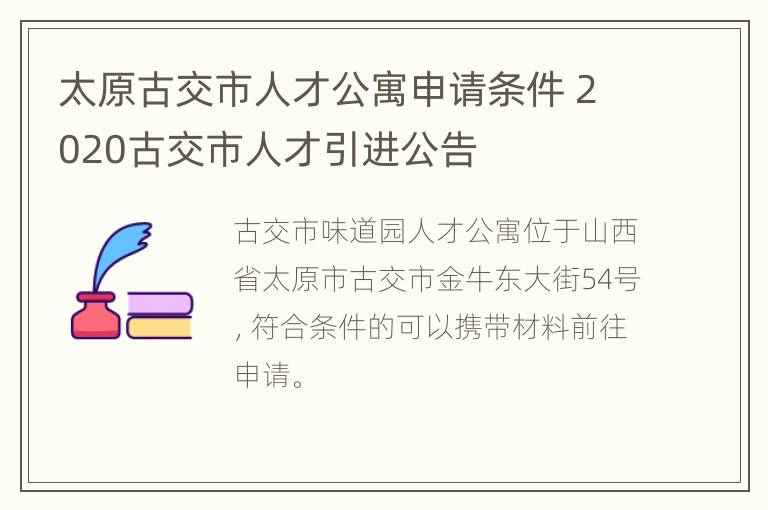 太原古交市人才公寓申请条件 2020古交市人才引进公告

古交市味道园人才公寓位于山西省太原市古交市金牛东大街54号, 符合条件的可以携带材料前往申请。